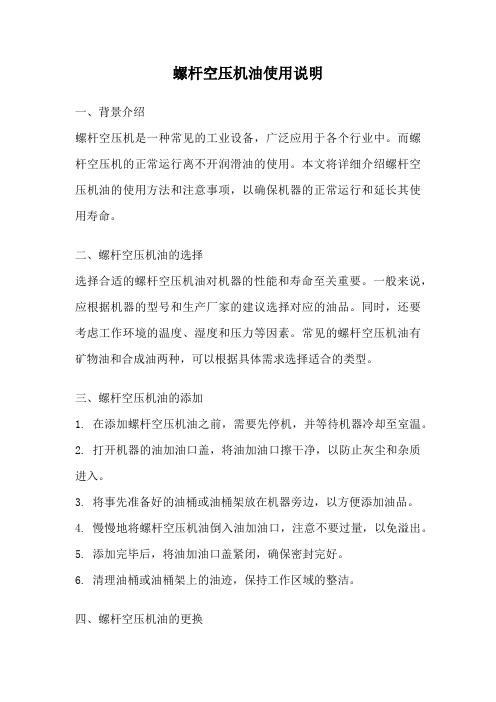 螺杆空压机油使用说明

一、背景介绍

螺杆空压机是一种常见的工业设备，广泛应用于各个行业中。而螺杆空压机的正常运行离不开润滑油的使用。本文将详细介绍螺杆空压机油的使用方法和注意事项，以确保机器的正常运行和延长其使用寿命。

二、螺杆空压机油的选择

选择合适的螺杆空压机油对机器的性能和寿命至关重要。一般来说，应根据机器的型号和生产厂家的建议选择对应的油品。同时，还要考虑工作环境的温度、湿度和压力等因素。常见的螺杆空压机油有矿物油和合成油两种，可以根据具体需求选择适合的类型。

三、螺杆空压机油的添加

1. 在添加螺杆空压机油之前，需要先停机，并等待机器冷却至室温。

2. 打开机器的油加油口盖，将油加油口擦干净，以防止灰尘和杂质进入。

3. 将事先准备好的油桶或油桶架放在机器旁边，以方便添加油品。

4. 慢慢地将螺杆空压机油倒入油加油口，注意不要过量，以免溢出。

5. 添加完毕后，将油加油口盖紧闭，确保密封完好。

6. 清理油桶或油桶架上的油迹，保持工作区域的整洁。

四、螺杆空压机油的更换